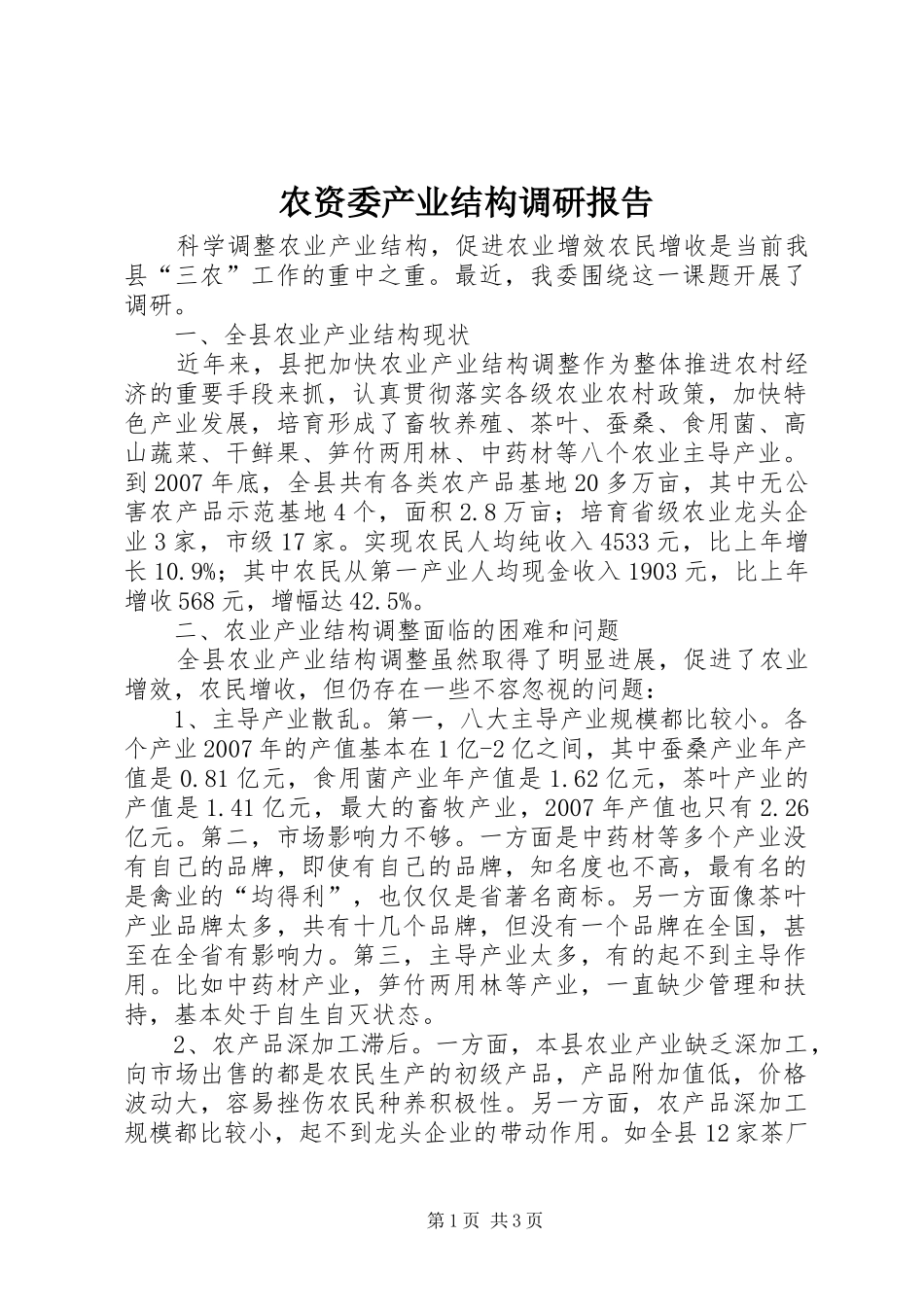 农资委产业结构调研报告

科学调整农业产业结构，促进农业增效农民增收是当前我县“三农”工作的重中之重。最近，我委围绕这一课题开展了调研。

一、全县农业产业结构现状

近年来，县把加快农业产业结构调整作为整体推进农村经济的重要手段来抓，认真贯彻落实各级农业农村政策，加快特色产业发展，培育形成了畜牧养殖、茶叶、蚕桑、食用菌、高山蔬菜、干鲜果、笋竹两用林、中药材等八个农业主导产业。到2007年底，全县共有各类农产品基地20多万亩，其中无公害农产品示范基地4个，面积2.8万亩；培育省级农业龙头企业3家，市级17家。实现农民人均纯收入4533元，比上年增长10.9%；其中农民从第一产业人均现金收入1903元，比上年增收568元，增幅达42.5%。

二、农业产业结构调整面临的困难和问题

全县农业产业结构调整虽然取得了明显进展，促进了农业增效，农民增收，但仍存在一些不容忽视的问题：

1、主导产业散乱。第一，八大主导产业规模都比较小。各个产业2007年的产值基本在1亿-2亿之间，其中蚕桑产业年产值是0.81亿元，食用菌产业年产值是1.62亿元，茶叶产业的产值是1.41亿元，最大的畜牧产业，2007年产值也只有2.26亿元。第二，市场影响力不够。一方面是中药材等多个产业没有自己的品牌，即使有自己的品牌，知名度也不高，最有名的是禽业的“均得利”，也仅仅是省著名商标。另一方面像茶叶产业品牌太多，共有十几个品牌，但没有一个品牌在全国，甚至在全省有影响力。第三，主导产业太多，有的起不到主导作用。比如中药材产业，笋竹两用林等产业，一直缺少管理和扶持，基本处于自生自灭状态。

2、农产品深加工滞后。一方面，本县农业产业缺乏深加工，向市场出售的都是农民生产的初级产品，产品附加值低，价格波动大，容易挫伤农民种养积极性。另一方面，农产品深加工规模都比较小，起不到龙头企业的带动作用。如全县12家茶厂

第1页 共3页